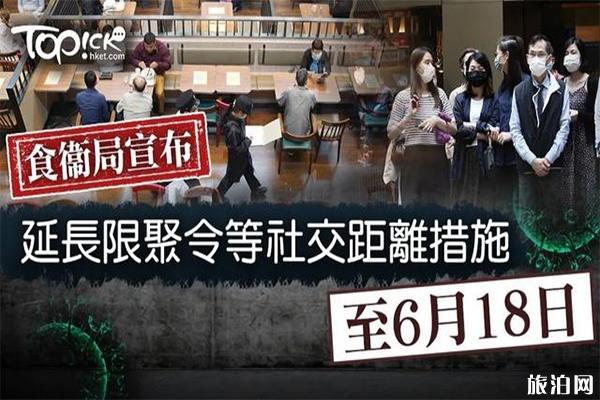 Topick
hket.com

食衞局宣布

延長限聚令等社交距離措施

至6月18日

旅泊网